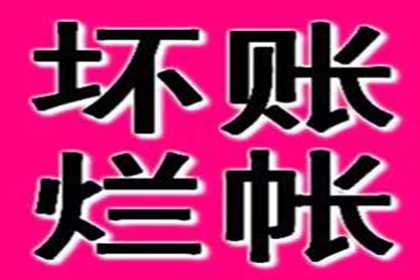 坏账
烂帐